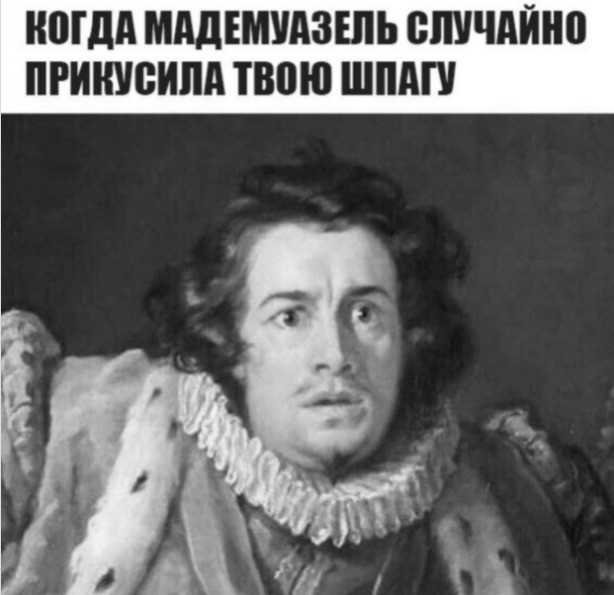 КОГДА МАДЕМУАЗЕЛЬ СЛУЧАЙНО ПРИКУСИЛА ТВОЮ ШПАГУ